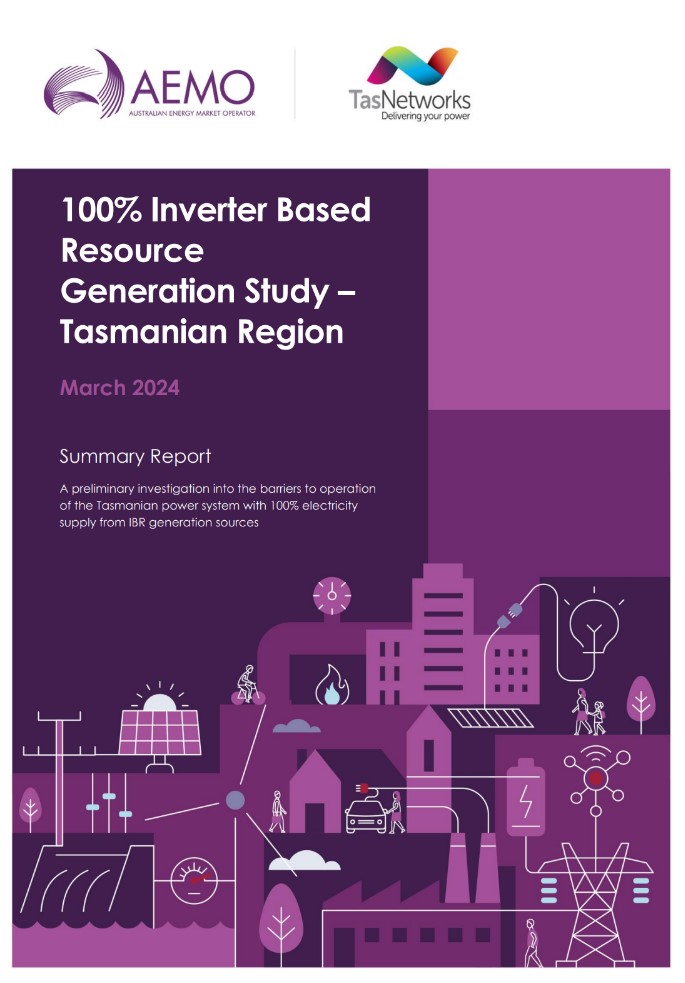 AEMO
AUSTRALIAN ENERGY MARKET OPERATOR

TasNetworks
Delivering your power

100% Inverter Based Resource Generation Study – Tasmanian Region

March 2024

Summary Report

A preliminary investigation into the barriers to operation of the Tasmanian power system with 100% electricity supply from IBR generation sources